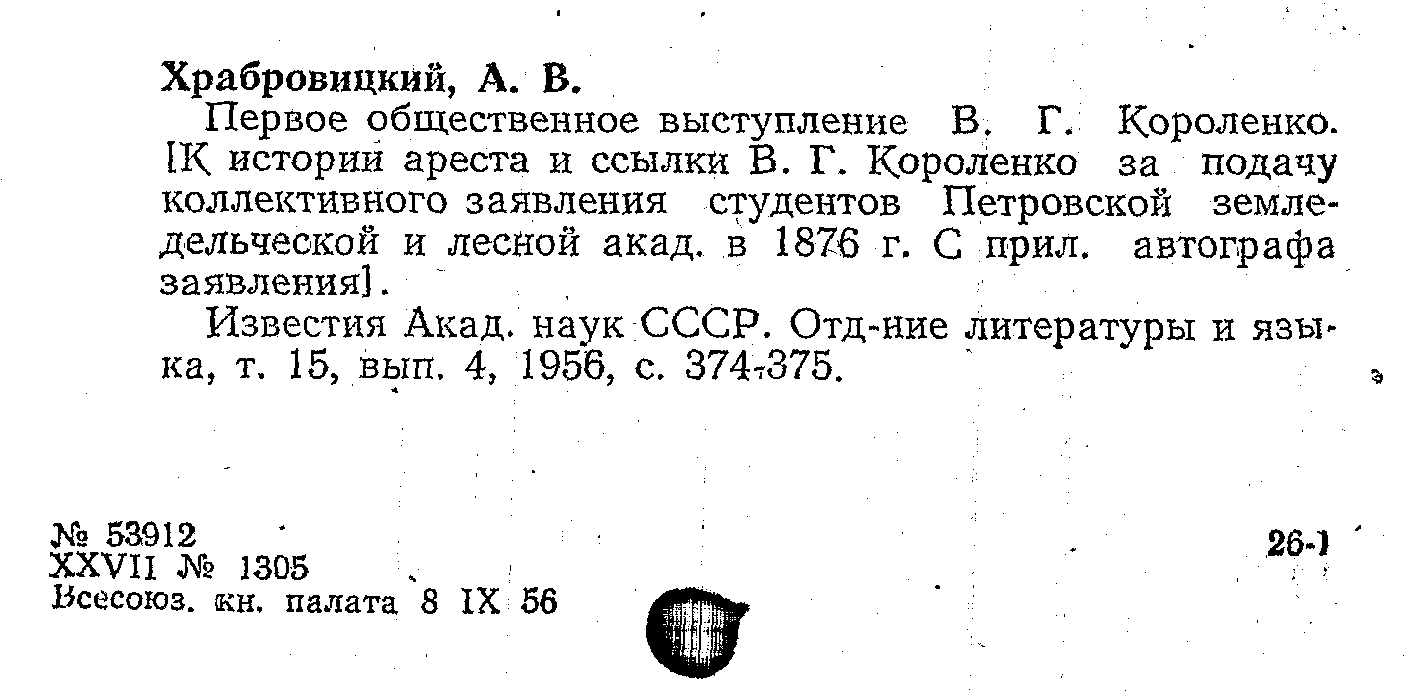 Храбровицкий, А. В.

Первое общественное выступление В. Г. Короленко. [К истории ареста и ссылки В. Г. Короленко за подачу коллективного заявления студентов Петровской земледельческой и лесной акад. в 1876 г. С прил. автографа заявления].

Известия Акад. наук СССР. Отд-ние литературы и языка, т. 15, вып. 4, 1956, с. 374-375.

№ 53912
XXVII № 1305
Всесоюз. кн. палата 8 IX 56

26-1